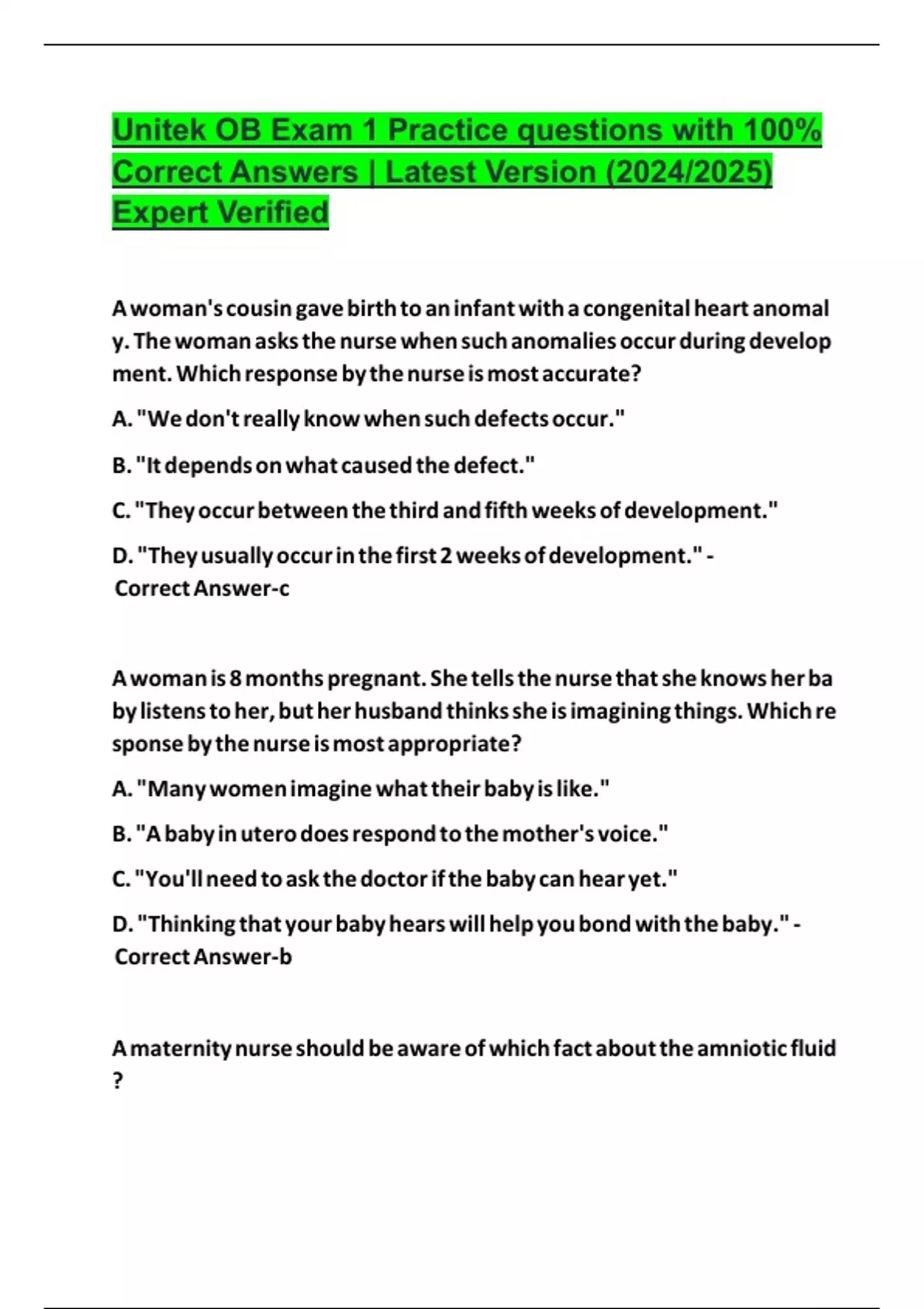 Unitek OB Exam 1 Practice questions with 100% Correct Answers | Latest Version (2024/2025) Expert Verified

A woman's cousin gave birth to an infant with a congenital heart anomal y. The woman asks the nurse when such anomalies occur during develop ment. Which response by the nurse is most accurate?

A. "We don't really know when such defects occur."

B. "It depends on what caused the defect."

C. "They occur between the third and fifth weeks of development."

D. "They usually occur in the first 2 weeks of development." - Correct Answer-c

A woman is 8 months pregnant. She tells the nurse that she knows her ba by listens to her, but her husband thinks she is imagining things. Which re sponse by the nurse is most appropriate?

A. "Many women imagine what their baby is like."

B. "A baby in utero does respond to the mother's voice."

C. "You'll need to ask the doctor if the baby can hear yet."

D. "Thinking that your baby hears will help you bond with the baby." - Correct Answer-b

A maternity nurse should be aware of which fact about the amniotic fluid ?